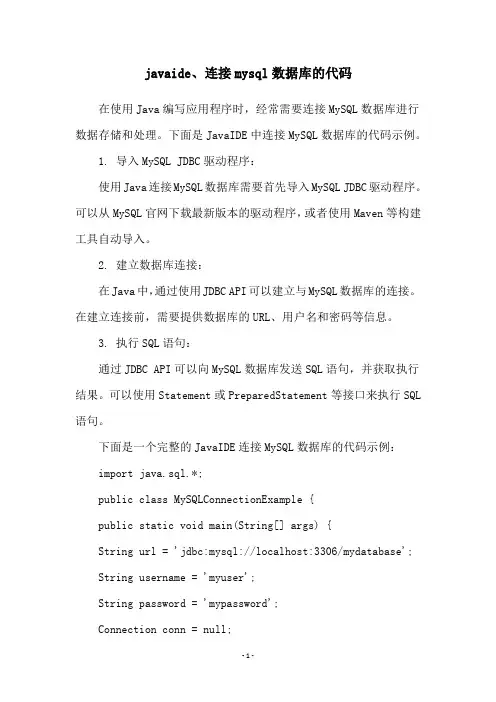 javaide、连接mysql数据库的代码

在使用Java编写应用程序时，经常需要连接MySQL数据库进行数据存储和处理。下面是JavaIDE中连接MySQL数据库的代码示例。

1. 导入MySQL JDBC驱动程序：

使用Java连接MySQL数据库需要首先导入MySQL JDBC驱动程序。可以从MySQL官网下载最新版本的驱动程序，或者使用Maven等构建工具自动导入。

2. 建立数据库连接：

在Java中，通过使用JDBC API可以建立与MySQL数据库的连接。在建立连接前，需要提供数据库的URL、用户名和密码等信息。

3. 执行SQL语句：

通过JDBC API可以向MySQL数据库发送SQL语句，并获取执行结果。可以使用Statement或PreparedStatement等接口来执行SQL语句。

下面是一个完整的JavaIDE连接MySQL数据库的代码示例：

import java.sql.*;

public class MySQLConnectionExample {

public static void main(String[] args) {

String url = 'jdbc:mysql://localhost:3306/mydatabase';

String username = 'myuser';

String password = 'mypassword';

Connection conn = null;

-1-